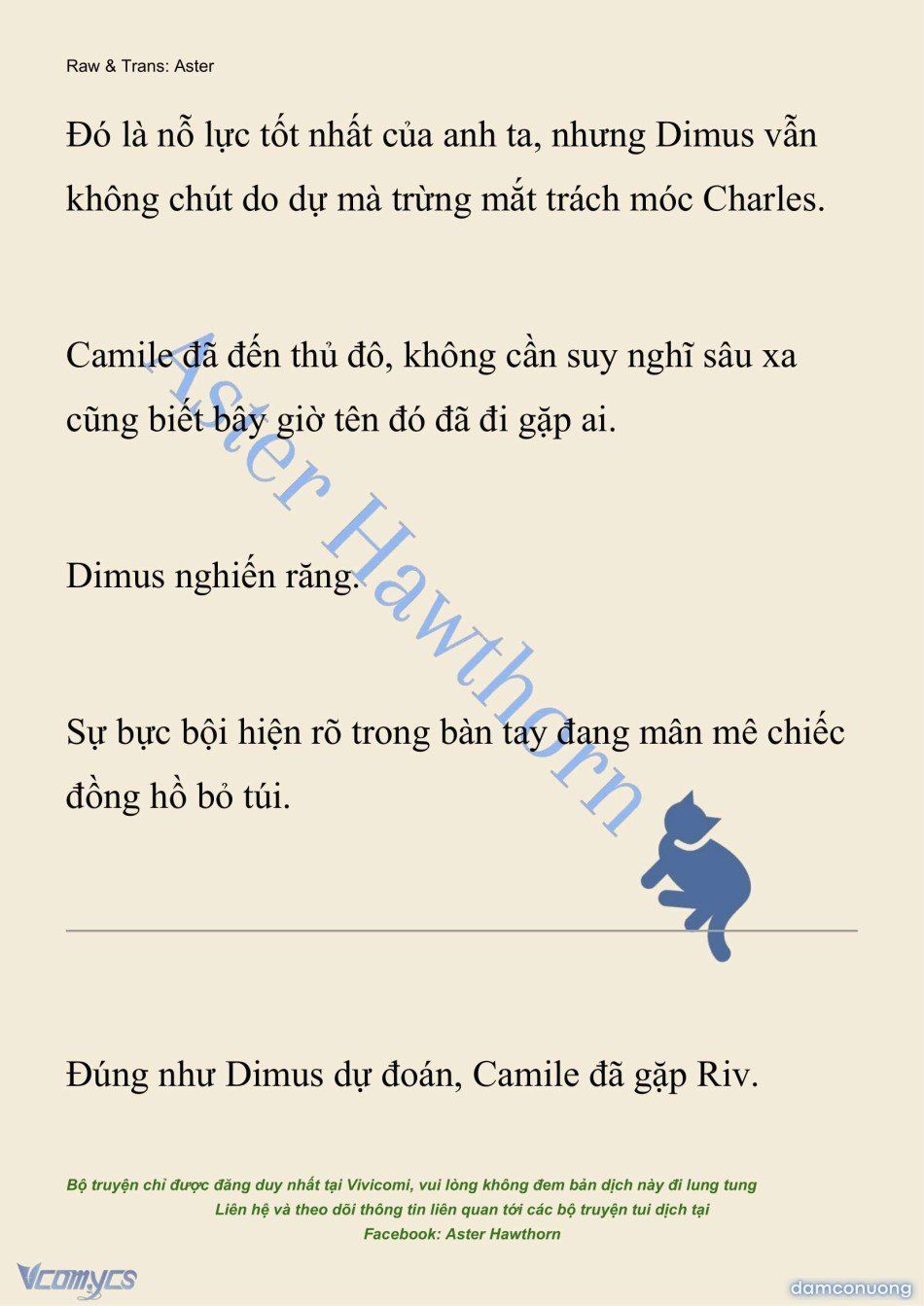 Raw & Trans: Aster

Đó là nỗ lực tốt nhất của anh ta, nhưng Dimus vẫn không chút do dự mà trừng mắt trách móc Charles.

Camile đã đến thủ đô, không cần suy nghĩ sâu xa cũng biết bây giờ tên đó đã đi gặp ai.

Dimus nghiến răng.

Sự bực bội hiện rõ trong bàn tay đang mân mê chiếc đồng hồ bỏ túi.

Aster Hawthorn

Đúng như Dimus dự đoán, Camile đã gặp Riv.

Bộ truyện chỉ được đăng duy nhất tại Vivicomi, vui lòng không đem bản dịch này đi lung tung
Liên hệ và theo dõi thông tin liên quan tới các bộ truyện tui dịch tại
Facebook: Aster Hawthorn

Vcomycs

damconuong